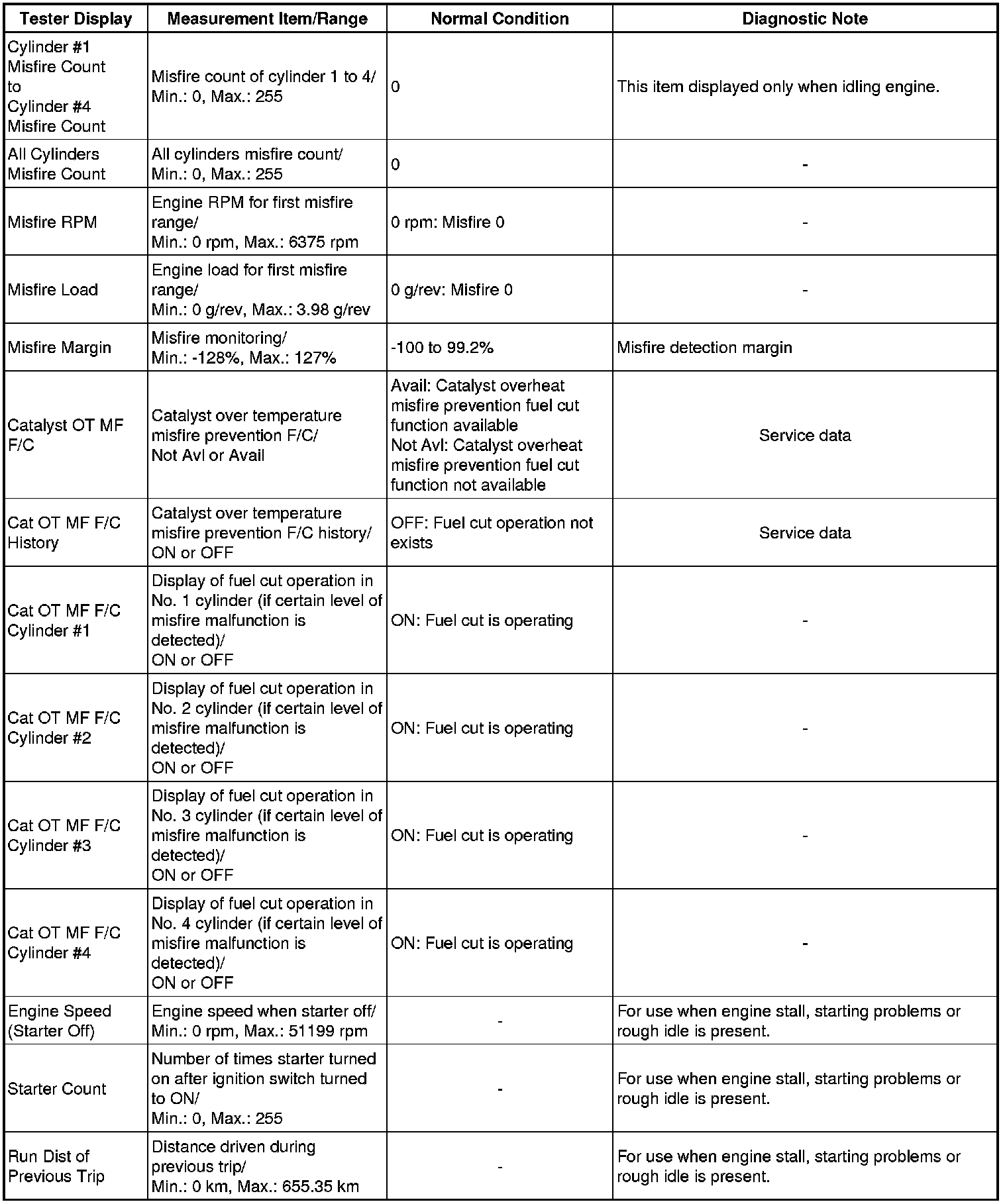 | Tester Display | Measurement Item/Range | Normal Condition | Diagnostic Note |
|---|---|---|---|
| Cylinder #1 Misfire Count to Cylinder #4 Misfire Count | Misfire count of cylinder 1 to 4/ Min.: 0, Max.: 255 | 0 | This item displayed only when idling engine. |
| All Cylinders Misfire Count | All cylinders misfire count/ Min.: 0, Max.: 255 | 0 | - |
| Misfire RPM | Engine RPM for first misfire range/ Min.: 0 rpm, Max.: 6375 rpm | 0 rpm: Misfire 0 | - |
| Misfire Load | Engine load for first misfire range/ Min.: 0 g/rev, Max.: 3.98 g/rev | 0 g/rev: Misfire 0 | - |
| Misfire Margin | Misfire monitoring/ Min.: -128%, Max.: 127% | -100 to 99.2% | Misfire detection margin |
| Catalyst OT MF F/C | Catalyst over temperature misfire prevention F/C/ Not Avl or Avail | Avail: Catalyst overheat misfire prevention fuel cut function available Not Avl: Catalyst overheat misfire prevention fuel cut function not available | Service data |
| Cat OT MF F/C History | Catalyst over temperature misfire prevention F/C history/ ON or OFF | OFF: Fuel cut operation not exists | Service data |
| Cat OT MF F/C Cylinder #1 | Display of fuel cut operation in No. 1 cylinder (if certain level of misfire malfunction is detected)/ ON or OFF | ON: Fuel cut is operating | - |
| Cat OT MF F/C Cylinder #2 | Display of fuel cut operation in No. 2 cylinder (if certain level of misfire malfunction is detected)/ ON or OFF | ON: Fuel cut is operating | - |
| Cat OT MF F/C Cylinder #3 | Display of fuel cut operation in No. 3 cylinder (if certain level of misfire malfunction is detected)/ ON or OFF | ON: Fuel cut is operating | - |
| Cat OT MF F/C Cylinder #4 | Display of fuel cut operation in No. 4 cylinder (if certain level of misfire malfunction is detected)/ ON or OFF | ON: Fuel cut is operating | - |
| Engine Speed (Starter Off) | Engine speed when starter off/ Min.: 0 rpm, Max.: 51199 rpm | - | For use when engine stall, starting problems or rough idle is present. |
| Starter Count | Number of times starter turned on after ignition switch turned to ON/ Min.: 0, Max.: 255 | - | For use when engine stall, starting problems or rough idle is present. |
| Run Dist of Previous Trip | Distance driven during previous trip/ Min.: 0 km, Max.: 655.35 km | - | For use when engine stall, starting problems or rough idle is present. |